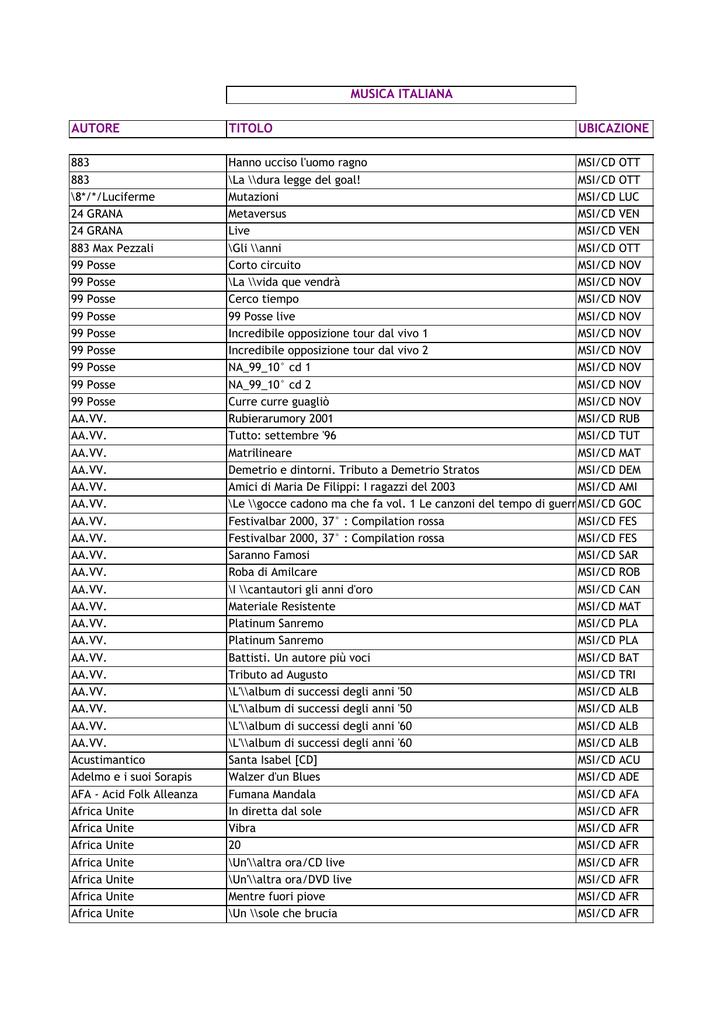 MUSICA ITALIANA

| AUTORE | TITOLO | UBICAZIONE |
|---|---|---|
| 883 | Hanno ucciso l'uomo ragno | MSI/CD OTT |
| 883 | \La \\dura legge del goal! | MSI/CD OTT |
| \8*/*/Luciferme | Mutazioni | MSI/CD LUC |
| 24 GRANA | Metaversus | MSI/CD VEN |
| 24 GRANA | Live | MSI/CD VEN |
| 883 Max Pezzali | \Gli \\anni | MSI/CD OTT |
| 99 Posse | Corto circuito | MSI/CD NOV |
| 99 Posse | \La \\vida que vendrà | MSI/CD NOV |
| 99 Posse | Cerco tiempo | MSI/CD NOV |
| 99 Posse | 99 Posse live | MSI/CD NOV |
| 99 Posse | Incredibile opposizione tour dal vivo 1 | MSI/CD NOV |
| 99 Posse | Incredibile opposizione tour dal vivo 2 | MSI/CD NOV |
| 99 Posse | NA_99_10° cd 1 | MSI/CD NOV |
| 99 Posse | NA_99_10° cd 2 | MSI/CD NOV |
| 99 Posse | Curre curre guagliò | MSI/CD NOV |
| AA.VV. | Rubierarumory 2001 | MSI/CD RUB |
| AA.VV. | Tutto: settembre '96 | MSI/CD TUT |
| AA.VV. | Matrilineare | MSI/CD MAT |
| AA.VV. | Demetrio e dintorni. Tributo a Demetrio Stratos | MSI/CD DEM |
| AA.VV. | Amici di Maria De Filippi: I ragazzi del 2003 | MSI/CD AMI |
| AA.VV. | \Le \\gocce cadono ma che fa vol. 1 Le canzoni del tempo di guerr | MSI/CD GOC |
| AA.VV. | Festivalbar 2000, 37° : Compilation rossa | MSI/CD FES |
| AA.VV. | Festivalbar 2000, 37° : Compilation rossa | MSI/CD FES |
| AA.VV. | Saranno Famosi | MSI/CD SAR |
| AA.VV. | Roba di Amilcare | MSI/CD ROB |
| AA.VV. | \I \\cantautori gli anni d'oro | MSI/CD CAN |
| AA.VV. | Materiale Resistente | MSI/CD MAT |
| AA.VV. | Platinum Sanremo | MSI/CD PLA |
| AA.VV. | Platinum Sanremo | MSI/CD PLA |
| AA.VV. | Battisti. Un autore più voci | MSI/CD BAT |
| AA.VV. | Tributo ad Augusto | MSI/CD TRI |
| AA.VV. | \L'\\album di successi degli anni '50 | MSI/CD ALB |
| AA.VV. | \L'\\album di successi degli anni '50 | MSI/CD ALB |
| AA.VV. | \L'\\album di successi degli anni '60 | MSI/CD ALB |
| AA.VV. | \L'\\album di successi degli anni '60 | MSI/CD ALB |
| Acustimantico | Santa Isabel [CD] | MSI/CD ACU |
| Adelmo e i suoi Sorapis | Walzer d'un Blues | MSI/CD ADE |
| AFA - Acid Folk Alleanza | Fumana Mandala | MSI/CD AFA |
| Africa Unite | In diretta dal sole | MSI/CD AFR |
| Africa Unite | Vibra | MSI/CD AFR |
| Africa Unite | 20 | MSI/CD AFR |
| Africa Unite | \Un'\\altra ora/CD live | MSI/CD AFR |
| Africa Unite | \Un'\\altra ora/DVD live | MSI/CD AFR |
| Africa Unite | Mentre fuori piove | MSI/CD AFR |
| Africa Unite | \Un \\sole che brucia | MSI/CD AFR |